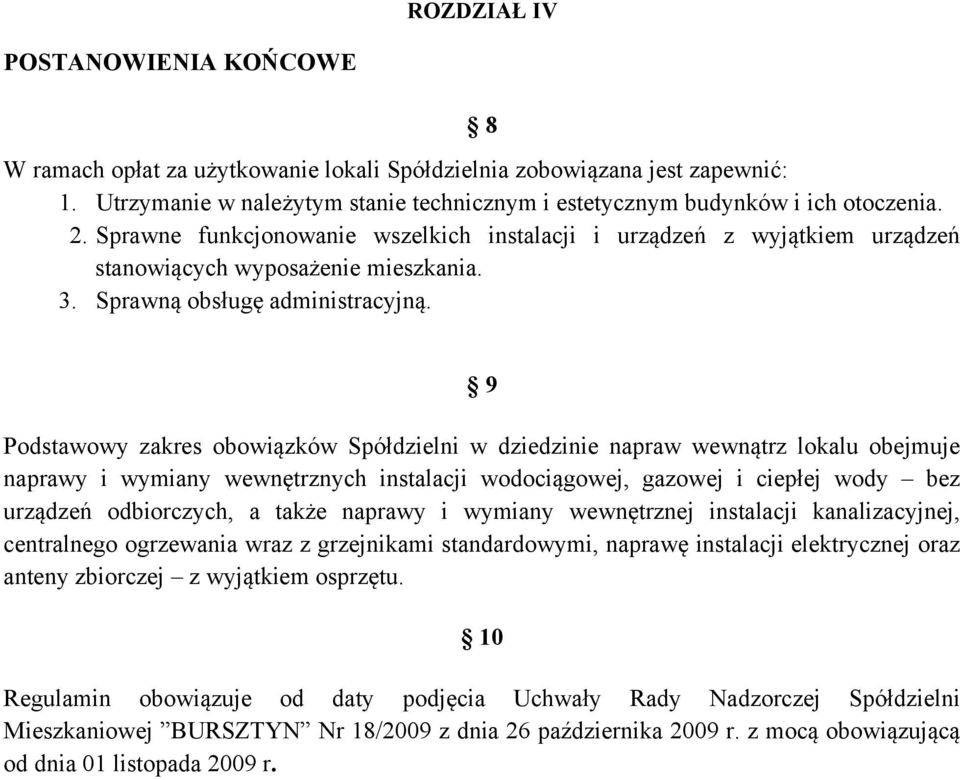 ROZDZIAŁ IV

POSTANOWIENIA KOŃCOWE

§ 8

W ramach opłat za użytkowanie lokali Spółdzielnia zobowiązana jest zapewnić:
1. Utrzymanie w należytym stanie technicznym i estetycznym budynków i ich otoczenia.
2. Sprawne funkcjonowanie wszelkich instalacji i urządzeń z wyjątkiem urządzeń stanowiących wyposażenie mieszkania.
3. Sprawną obsługę administracyjną.

§ 9

Podstawowy zakres obowiązków Spółdzielni w dziedzinie napraw wewnątrz lokalu obejmuje naprawy i wymiany wewnętrznych instalacji wodociągowej, gazowej i ciepłej wody – bez urządzeń odbiorczych, a także naprawy i wymiany wewnętrznej instalacji kanalizacyjnej, centralnego ogrzewania wraz z grzejnikami standardowymi, naprawę instalacji elektrycznej oraz anteny zbiorczej – z wyjątkiem osprzętu.

§ 10

Regulamin obowiązuje od daty podjęcia Uchwały Rady Nadzorczej Spółdzielni Mieszkaniowej ”BURSZTYN” Nr 18/2009 z dnia 26 października 2009 r. z mocą obowiązującą od dnia 01 listopada 2009 r.